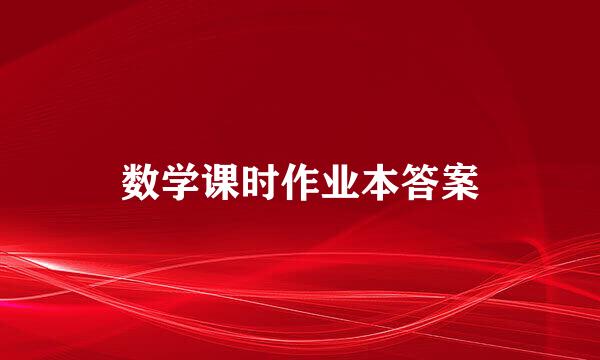 数学课时作业本答案